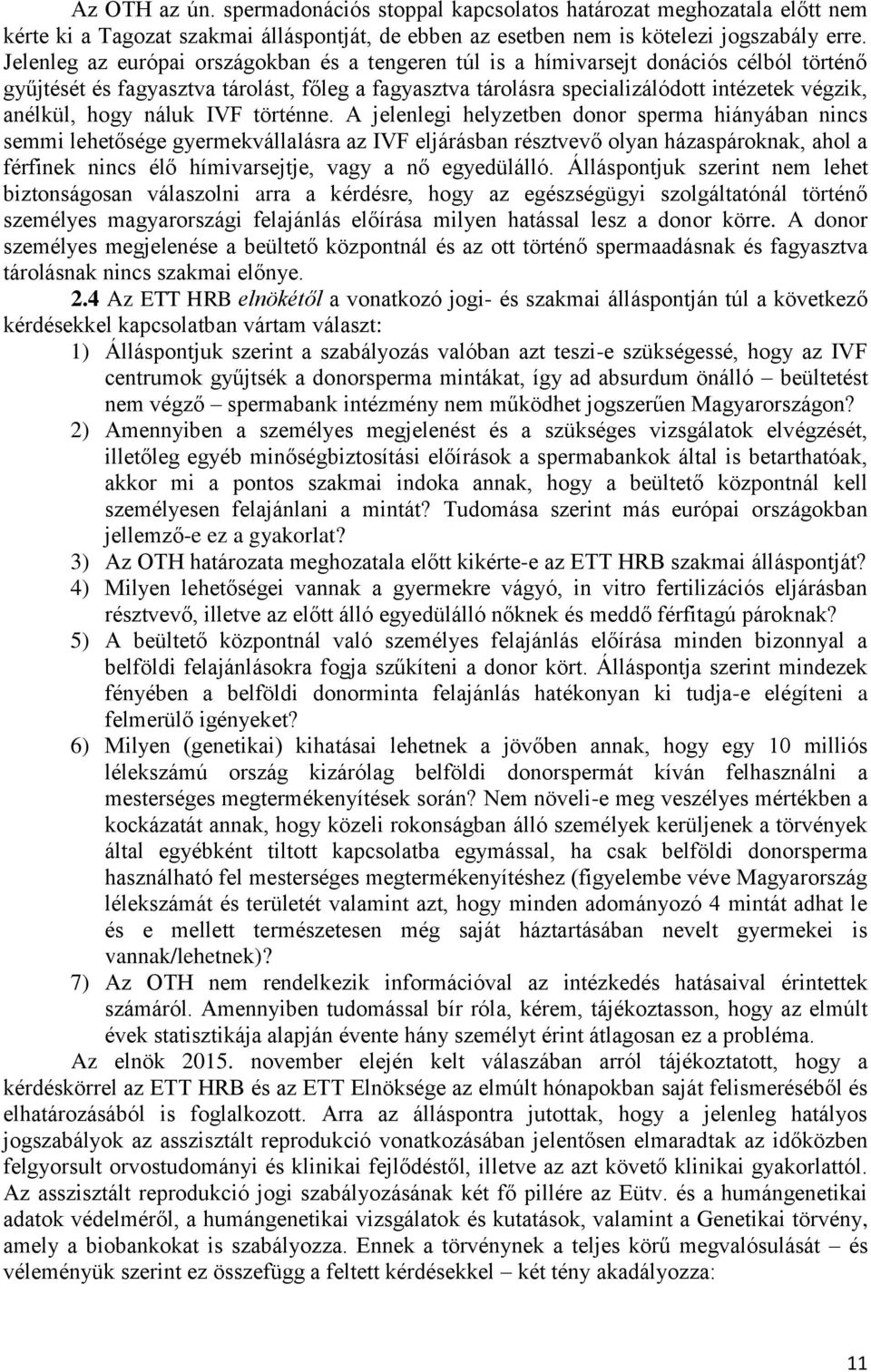 Az OTH az ún. spermadonációs stoppal kapcsolatos határozat meghozatala előtt nem kérte ki a Tagozat szakmai álláspontját, de ebben az esetben nem is kötelezi jogszabály erre. Jelenleg az európai országokban és a tengeren túl is a hímivarsejt donációs célból történő gyűjtését és fagyasztva tárolást, főleg a fagyasztva tárolásra specializálódott intézetek végzik, anélkül, hogy náluk IVF történne. A jelenlegi helyzetben donor sperma hiányában nincs semmi lehetősége gyermekvállalásra az IVF eljárásban résztvevő olyan házaspároknak, ahol a férfinek nincs élő hímivarsejtje, vagy a nő egyedülálló. Álláspontjuk szerint nem lehet biztonságosan válaszolni arra a kérdésre, hogy az egészségügyi szolgáltatónál történő személyes magyarországi felajánlás előírása milyen hatással lesz a donor körre. A donor személyes megjelenése a beültető központnál és az ott történő spermaadásnak és fagyasztva tárolásnak nincs szakmai előnye.

2.4 Az ETT HRB elnökétől a vonatkozó jogi- és szakmai álláspontján túl a következő kérdésekkel kapcsolatban vártam választ:

1) Álláspontjuk szerint a szabályozás valóban azt teszi-e szükségessé, hogy az IVF centrumok gyűjtsék a donorsperma mintákat, így ad absurdum önálló – beültetést nem végző – spermabank intézmény nem működhet jogszerűen Magyarországon?

2) Amennyiben a személyes megjelenést és a szükséges vizsgálatok elvégzését, illetőleg egyéb minőségbiztosítási előírások a spermabankok által is betarthatóak, akkor mi a pontos szakmai indoka annak, hogy a beültető központnál kell személyesen felajánlani a mintát? Tudomása szerint más európai országokban jellemző-e ez a gyakorlat?

3) Az OTH határozata meghozatala előtt kikérte-e az ETT HRB szakmai álláspontját?

4) Milyen lehetőségei vannak a gyermekre vágyó, in vitro fertilizációs eljárásban résztvevő, illetve az előtt álló egyedülálló nőknek és meddő férfitagú pároknak?

5) A beültető központnál való személyes felajánlás előírása minden bizonnyal a belföldi felajánlásokra fogja szűkíteni a donor kört. Álláspontja szerint mindezek fényében a belföldi donorminta felajánlás hatékonyan ki tudja-e elégíteni a felmerülő igényeket?

6) Milyen (genetikai) kihatásai lehetnek a jövőben annak, hogy egy 10 milliós lélekszámú ország kizárólag belföldi donorspermát kíván felhasználni a mesterséges megtermékenyítések során? Nem növeli-e meg veszélyes mértékben a kockázatát annak, hogy közeli rokonságban álló személyek kerüljenek a törvények által egyébként tiltott kapcsolatba egymással, ha csak belföldi donorsperma használható fel mesterséges megtermékenyítéshez (figyelembe véve Magyarország lélekszámát és területét valamint azt, hogy minden adományozó 4 mintát adhat le és e mellett természetesen még saját háztartásában nevelt gyermekei is vannak/lehetnek)?

7) Az OTH nem rendelkezik információval az intézkedés hatásaival érintettek számáról. Amennyiben tudomással bír róla, kérem, tájékoztasson, hogy az elmúlt évek statisztikája alapján évente hány személyt érint átlagosan ez a probléma.

Az elnök 2015. november elején kelt válaszában arról tájékoztatott, hogy a kérdéskörrel az ETT HRB és az ETT Elnöksége az elmúlt hónapokban saját felismeréséből és elhatározásából is foglalkozott. Arra az álláspontra jutottak, hogy a jelenleg hatályos jogszabályok az asszisztált reprodukció vonatkozásában jelentősen elmaradtak az időközben felgyorsult orvostudományi és klinikai fejlődéstől, illetve az azt követő klinikai gyakorlattól. Az asszisztált reprodukció jogi szabályozásának két fő pillére az Eütv. és a humángenetikai adatok védelméről, a humángenetikai vizsgálatok és kutatások, valamint a Genetikai törvény, amely a biobankokat is szabályozza. Ennek a törvénynek a teljes körű megvalósulását – és véleményük szerint ez összefügg a feltett kérdésekkel – két tény akadályozza:

11